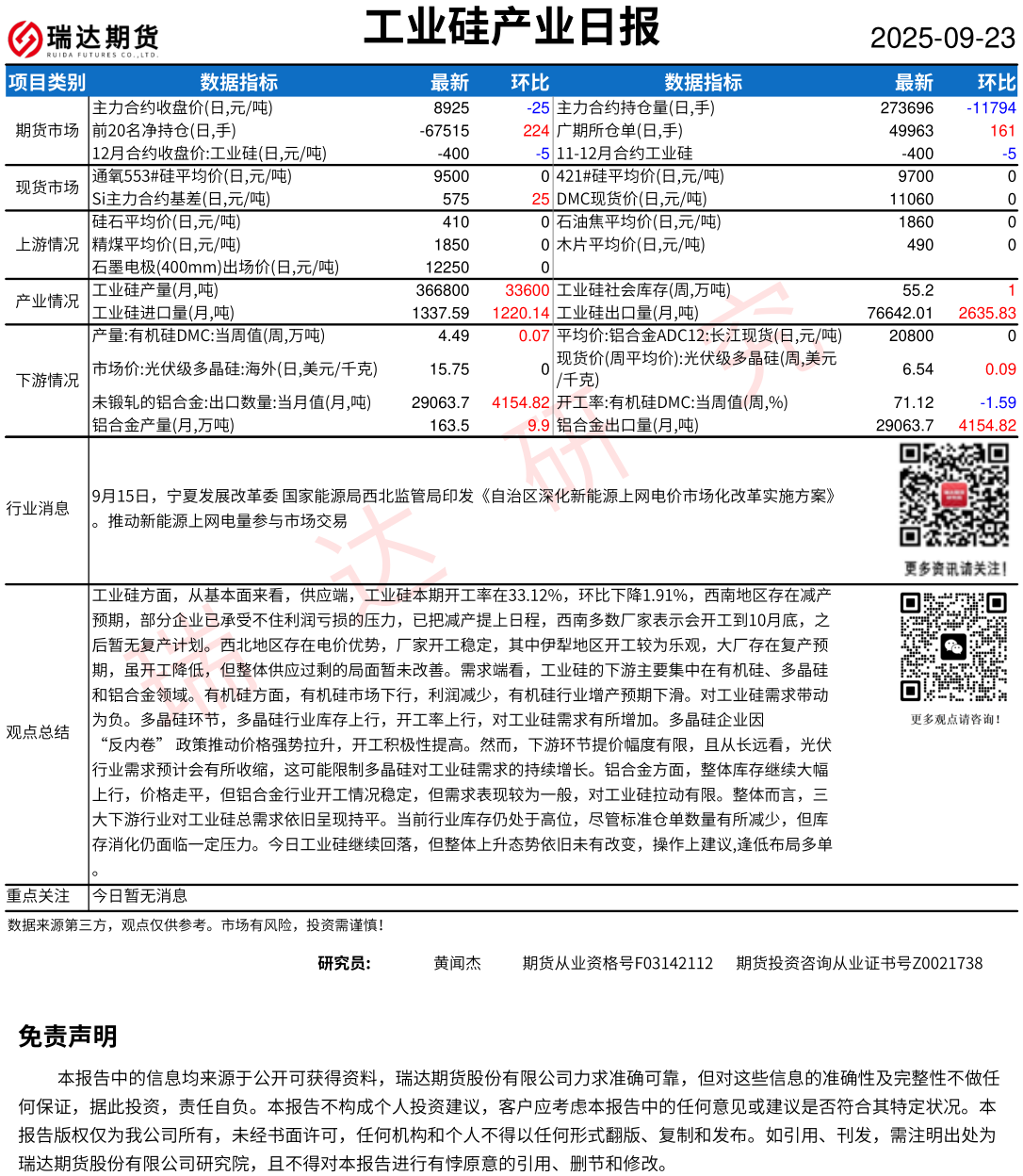 瑞达期货 RUIDA FUTURES CO.,LTD.

工业硅产业日报

2025-09-23

| 项目类别 | 数据指标 | 最新 | 环比 | 数据指标 | 最新 | 环比 |
|---|---|---|---|---|---|---|
| 期货市场 | 主力合约收盘价(日,元/吨) | 8925 | -25 | 主力合约持仓量(日,手) | 273696 | -11794 |
| | 前20名净持仓(日,手) | -67515 | 224 | 广期所仓单(日,手) | 49963 | 161 |
| | 12月合约收盘价:工业硅(日,元/吨) | -400 | -5 | 11-12月合约工业硅 | -400 | -5 |
| 现货市场 | 通氧553#硅平均价(日,元/吨) | 9500 | 0 | 421#硅平均价(日,元/吨) | 9700 | 0 |
| | Si主力合约基差(日,元/吨) | 575 | 25 | DMC现货价(日,元/吨) | 11060 | 0 |
| 上游情况 | 硅石平均价(日,元/吨) | 410 | 0 | 石油焦平均价(日,元/吨) | 1860 | 0 |
| | 精煤平均价(日,元/吨) | 1850 | 0 | 木片平均价(日,元/吨) | 490 | 0 |
| | 石墨电极(400mm)出场价(日,元/吨) | 12250 | 0 | | | |
| 产业情况 | 工业硅产量(月,吨) | 366800 | 33600 | 工业硅社会库存(周,万吨) | 55.2 | 1 |
| | 工业硅进口量(月,吨) | 1337.59 | 1220.14 | 工业硅出口量(月,吨) | 76642.01 | 2635.83 |
| 下游情况 | 产量:有机硅DMC:当周值(周,万吨) | 4.49 | 0.07 | 平均价:铝合金ADC12:长江现货(日,元/吨) | 20800 | 0 |
| | 市场价:光伏级多晶硅:海外(日,美元/千克) | 15.75 | 0 | 现货价(周平均价):光伏级多晶硅(周,美元/千克) | 6.54 | 0.09 |
| | 未锻轧的铝合金:出口数量:当月值(月,吨) | 29063.7 | 4154.82 | 开工率:有机硅DMC:当周值(周,%) | 71.12 | -1.59 |
| | 铝合金产量(月,万吨) | 163.5 | 9.9 | 铝合金出口量(月,吨) | 29063.7 | 4154.82 |

行业消息

9月15日，宁夏发展改革委 国家能源局西北监管局印发《自治区深化新能源上网电价市场化改革实施方案》。推动新能源上网电量参与市场交易

更多资讯请关注!

观点总结

工业硅方面，从基本面来看，供应端，工业硅本期开工率在33.12%，环比下降1.91%，西南地区存在减产预期，部分企业已承受不住利润亏损的压力，已把减产提上日程，西南多数厂家表示会开工到10月底，之后暂无复产计划。西北地区存在电价优势，厂家开工稳定，其中伊犁地区开工较为乐观，大厂存在复产预期，虽开工降低，但整体供应过剩的局面暂未改善。需求端看，工业硅的下游主要集中在有机硅、多晶硅和铝合金领域。有机硅方面，有机硅市场下行，利润减少，有机硅行业增产预期下滑。对工业硅需求带动为负。多晶硅环节，多晶硅行业库存上行，开工率上行，对工业硅需求有所增加。多晶硅企业因“反内卷” 政策推动价格强势拉升，开工积极性提高。然而，下游环节提价幅度有限，且从长远看，光伏行业需求预计会有所收缩，这可能限制多晶硅对工业硅需求的持续增长。铝合金方面，整体库存继续大幅上行，价格走平，但铝合金行业开工情况稳定，但需求表现较为一般，对工业硅拉动有限。整体而言，三大下游行业对工业硅总需求依旧呈现持平。当前行业库存仍处于高位，尽管标准仓单数量有所减少，但库存消化仍面临一定压力。今日工业硅继续回落，但整体上升态势依旧未有改变，操作上建议,逢低布局多单。

更多观点请咨询!

重点关注 今日暂无消息

数据来源第三方，观点仅供参考。市场有风险，投资需谨慎!

研究员: 黄闻杰 期货从业资格号F03142112 期货投资咨询从业证书号Z0021738

免责声明

本报告中的信息均来源于公开可获得资料，瑞达期货股份有限公司力求准确可靠，但对这些信息的准确性及完整性不做任何保证，据此投资，责任自负。本报告不构成个人投资建议，客户应考虑本报告中的任何意见或建议是否符合其特定状况。本报告版权仅为我公司所有，未经书面许可，任何机构和个人不得以任何形式翻版、复制和发布。如引用、刊发，需注明出处为瑞达期货股份有限公司研究院，且不得对本报告进行有悖原意的引用、删节和修改。